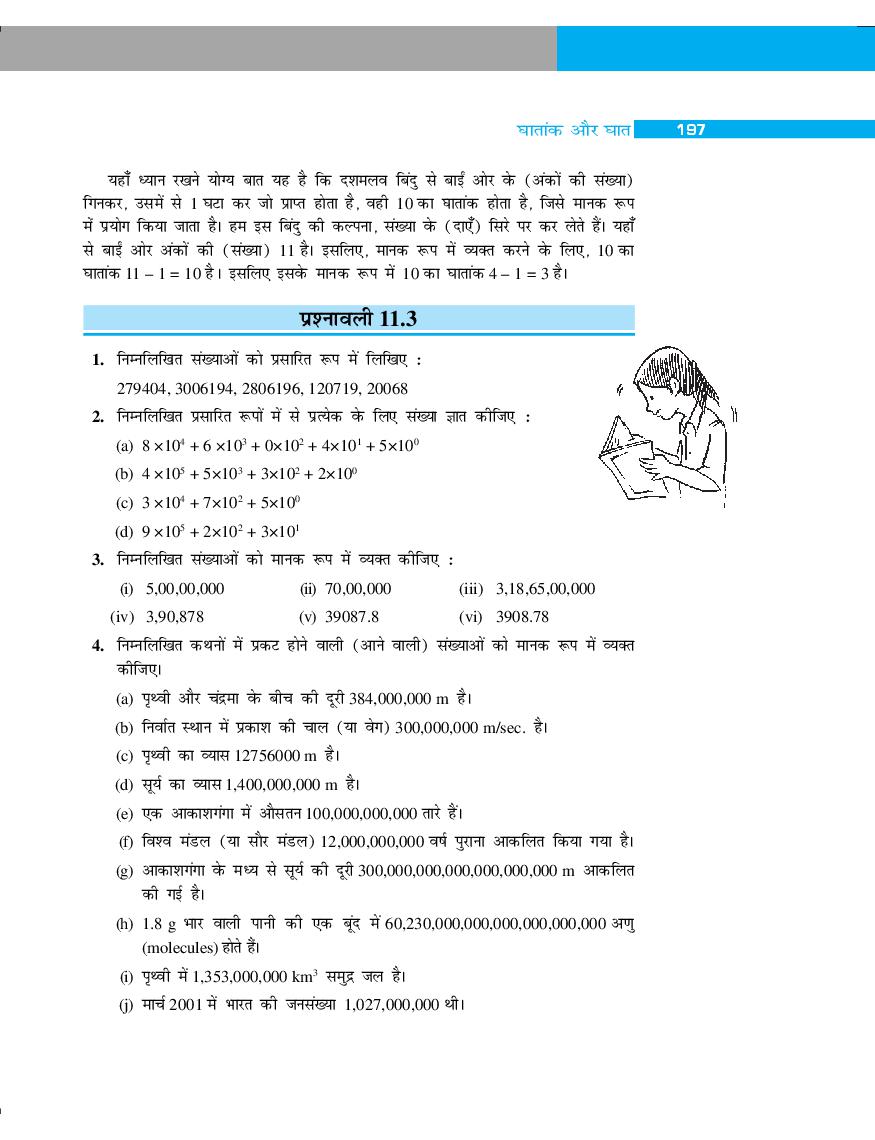 घातांक और घात 197

यहाँ ध्यान रखने योग्य बात यह है कि दशमलव बिंदु से बाईं ओर के (अंकों की संख्या) गिनकर, उसमें से 1 घटा कर जो प्राप्त होता है, वही 10 का घातांक होता है, जिसे मानक रूप में प्रयोग किया जाता है। हम इस बिंदु की कल्पना, संख्या के (दाएँ) सिरे पर कर लेते हैं। यहाँ से बाईं ओर अंकों की (संख्या) 11 है। इसलिए, मानक रूप में व्यक्त करने के लिए, 10 का घातांक 11 – 1 = 10 है। इसलिए इसके मानक रूप में 10 का घातांक 4 – 1 = 3 है।

प्रश्नावली 11.3

1. निम्नलिखित संख्याओं को प्रसारित रूप में लिखिए :
279404, 3006194, 2806196, 120719, 20068

2. निम्नलिखित प्रसारित रूपों में से प्रत्येक के लिए संख्या ज्ञात कीजिए :
(a) $8 \times 10^4 + 6 \times 10^3 + 0 \times 10^2 + 4 \times 10^1 + 5 \times 10^0$
(b) $4 \times 10^5 + 5 \times 10^3 + 3 \times 10^2 + 2 \times 10^0$
(c) $3 \times 10^4 + 7 \times 10^2 + 5 \times 10^0$
(d) $9 \times 10^5 + 2 \times 10^2 + 3 \times 10^1$

3. निम्नलिखित संख्याओं को मानक रूप में व्यक्त कीजिए :
(i) 5,00,00,000 (ii) 70,00,000 (iii) 3,18,65,00,000
(iv) 3,90,878 (v) 39087.8 (vi) 3908.78

4. निम्नलिखित कथनों में प्रकट होने वाली (आने वाली) संख्याओं को मानक रूप में व्यक्त कीजिए।
(a) पृथ्वी और चंद्रमा के बीच की दूरी 384,000,000 m है।
(b) निर्वात स्थान में प्रकाश की चाल (या वेग) 300,000,000 m/sec. है।
(c) पृथ्वी का व्यास 12756000 m है।
(d) सूर्य का व्यास 1,400,000,000 m है।
(e) एक आकाशगंगा में औसतन 100,000,000,000 तारे हैं।
(f) विश्व मंडल (या सौर मंडल) 12,000,000,000 वर्ष पुराना आकलित किया गया है।
(g) आकाशगंगा के मध्य से सूर्य की दूरी 300,000,000,000,000,000,000 m आकलित की गई है।
(h) 1.8 g भार वाली पानी की एक बूंद में 60,230,000,000,000,000,000,000 अणु (molecules) होते हैं।
(i) पृथ्वी में 1,353,000,000 $km^3$ समुद्र जल है।
(j) मार्च 2001 में भारत की जनसंख्या 1,027,000,000 थी।